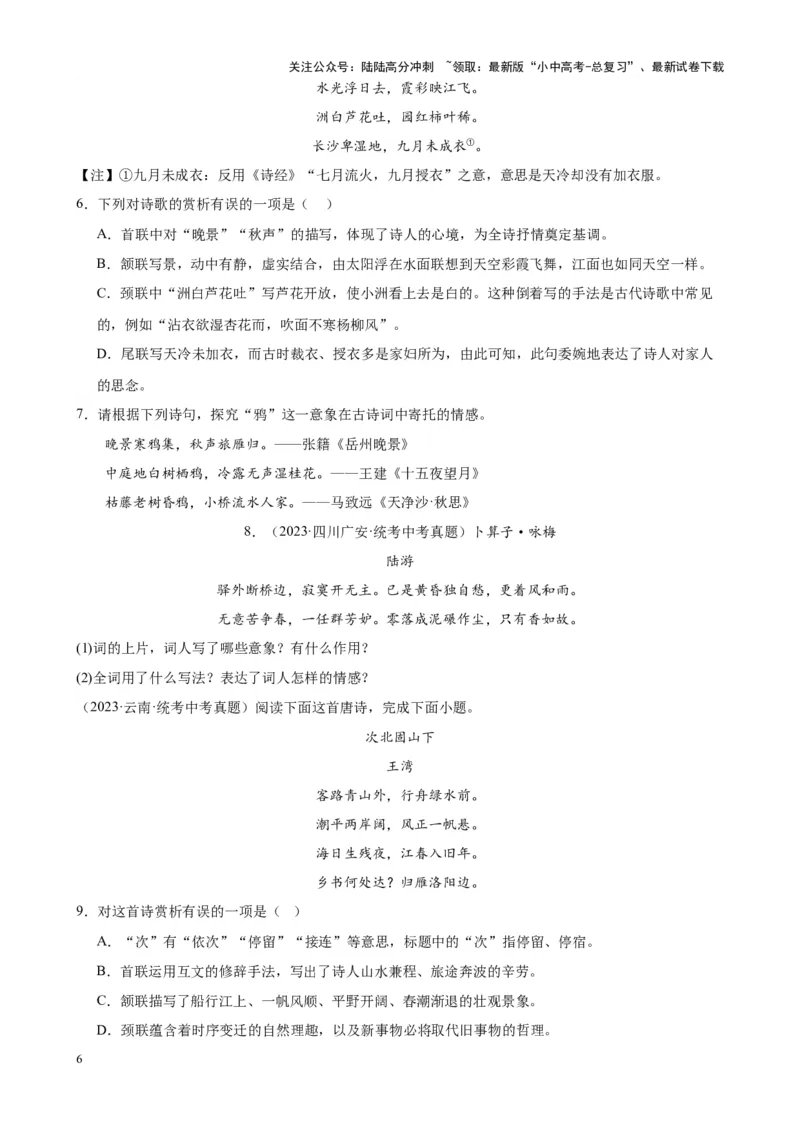 关注公众号：陆陆高分冲刺 ~领取：最新版“小中高考-总复习”、最新试卷下载

水光浮日去，霞彩映江飞。

洲白芦花吐，园红柿叶稀。

长沙卑湿地，九月未成衣①。

【注】①九月未成衣：反用《诗经》“七月流火，九月授衣”之意，意思是天冷却没有加衣服。

6．下列对诗歌的赏析有误的一项是（ ）

A．首联中对“晚景”“秋声”的描写，体现了诗人的心境，为全诗抒情奠定基调。

B．颔联写景，动中有静，虚实结合，由太阳浮在水面联想到天空彩霞飞舞，江面也如同天空一样。

C．颈联中“洲白芦花吐”写芦花开放，使小洲看上去是白的。这种倒着写的手法是古代诗歌中常见的，例如“沾衣欲湿杏花雨，吹面不寒杨柳风”。

D．尾联写天冷未加衣，而古时裁衣、授衣多是家妇所为，由此可知，此句委婉地表达了诗人对家人的思念。

7．请根据下列诗句，探究“鸦”这一意象在古诗词中寄托的情感。

晚景寒鸦集，秋声旅雁归。——张籍《岳州晚景》

中庭地白树栖鸦，冷露无声湿桂花。——王建《十五夜望月》

枯藤老树昏鸦，小桥流水人家。——马致远《天净沙·秋思》

8．（2023·四川广安·统考中考真题）卜算子·咏梅

陆游

驿外断桥边，寂寞开无主。已是黄昏独自愁，更着风和雨。

无意苦争春，一任群芳妒。零落成泥碾作尘，只有香如故。

(1)词的上片，词人写了哪些意象？有什么作用？

(2)全词用了什么写法？表达了词人怎样的情感？

（2023·云南·统考中考真题）阅读下面这首唐诗，完成下面小题。

次北固山下

王湾

客路青山外，行舟绿水前。

潮平两岸阔，风正一帆悬。

海日生残夜，江春入旧年。

乡书何处达？归雁洛阳边。

9．对这首诗赏析有误的一项是（ ）

A．“次”有“依次”“停留”“接连”等意思，标题中的“次”指停留、停宿。

B．首联运用互文的修辞手法，写出了诗人山水兼程、旅途奔波的辛劳。

C．颔联描写了船行江上、一帆风顺、平野开阔、春潮渐退的壮观景象。

D．颈联蕴含着时序变迁的自然理趣，以及新事物必将取代旧事物的哲理。

6